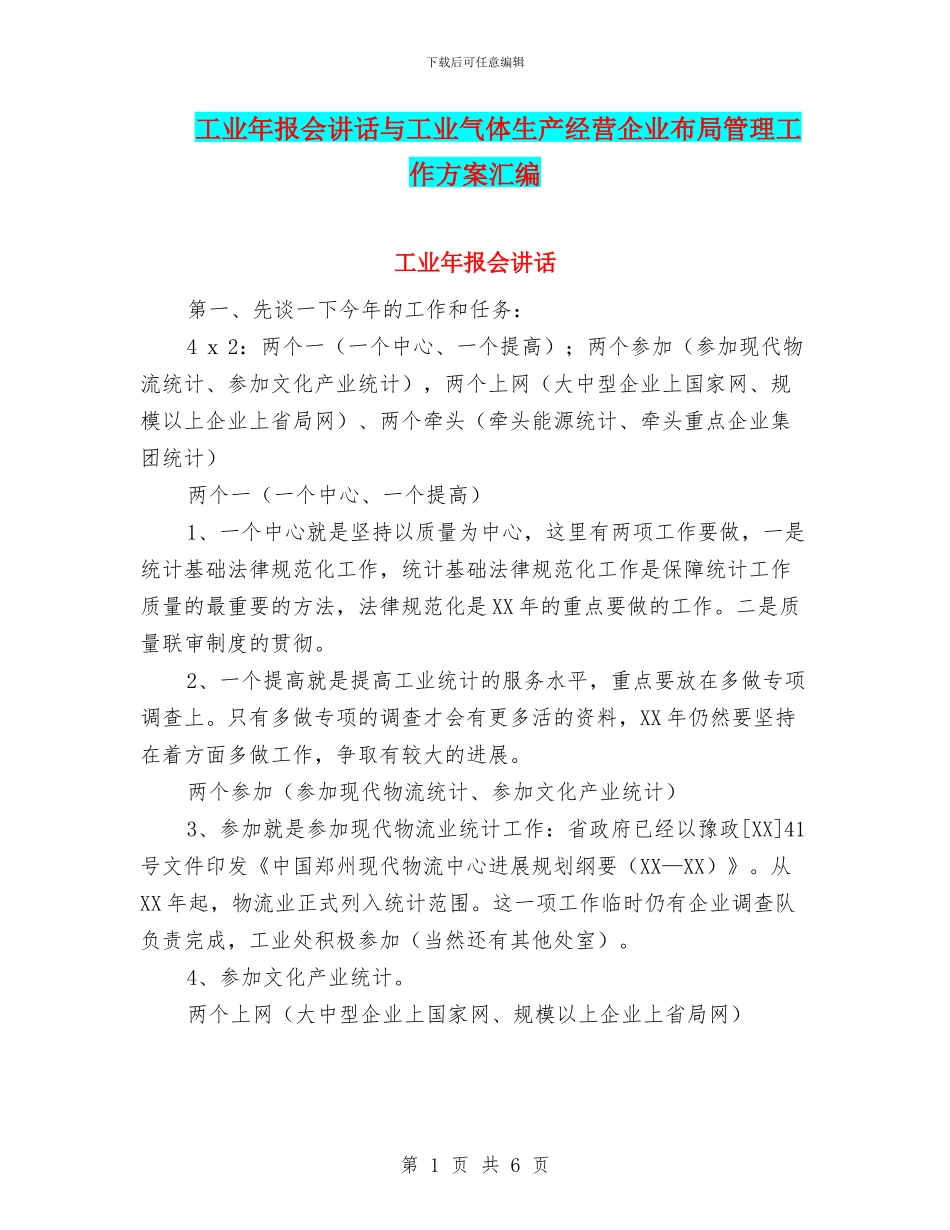 下载后可任意编辑

工业年报会讲话与工业气体生产经营企业布局管理工作方案汇编

工业年报会讲话

第一、先谈一下今年的工作和任务：

4 x 2：两个一（一个中心、一个提高）；两个参加（参加现代物流统计、参加文化产业统计），两个上网（大中型企业上国家网、规模以上企业上省局网）、两个牵头（牵头能源统计、牵头重点企业集团统计）

两个一（一个中心、一个提高）

1、一个中心就是坚持以质量为中心，这里有两项工作要做，一是统计基础法律规范化工作，统计基础法律规范化工作是保障统计工作质量的最重要的方法，法律规范化是XX年的重点要做的工作。二是质量联审制度的贯彻。

2、一个提高就是提高工业统计的服务水平，重点要放在多做专项调查上。只有多做专项的调查才会有更多活的资料，XX年仍然要坚持在着方面多做工作，争取有较大的进展。

两个参加（参加现代物流统计、参加文化产业统计）

3、参加就是参加现代物流业统计工作：省政府已经以豫政[XX]41号文件印发《中国郑州现代物流中心进展规划纲要（XX—XX）》。从XX年起，物流业正式列入统计范围。这一项工作临时仍有企业调查队负责完成，工业处积极参加（当然还有其他处室）。

4、参加文化产业统计。

两个上网（大中型企业上国家网、规模以上企业上省局网）

第 1 页 共 6 页